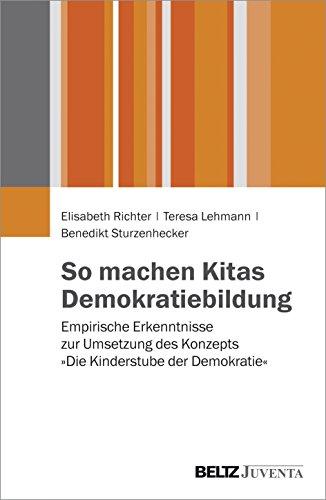 Elisabeth Richter | Teresa Lehmann | Benedikt Sturzenhecker

So machen Kitas Demokratiebildung

Empirische Erkenntnisse zur Umsetzung des Konzepts »Die Kinderstube der Demokratie«

BELTZ JUVENTA